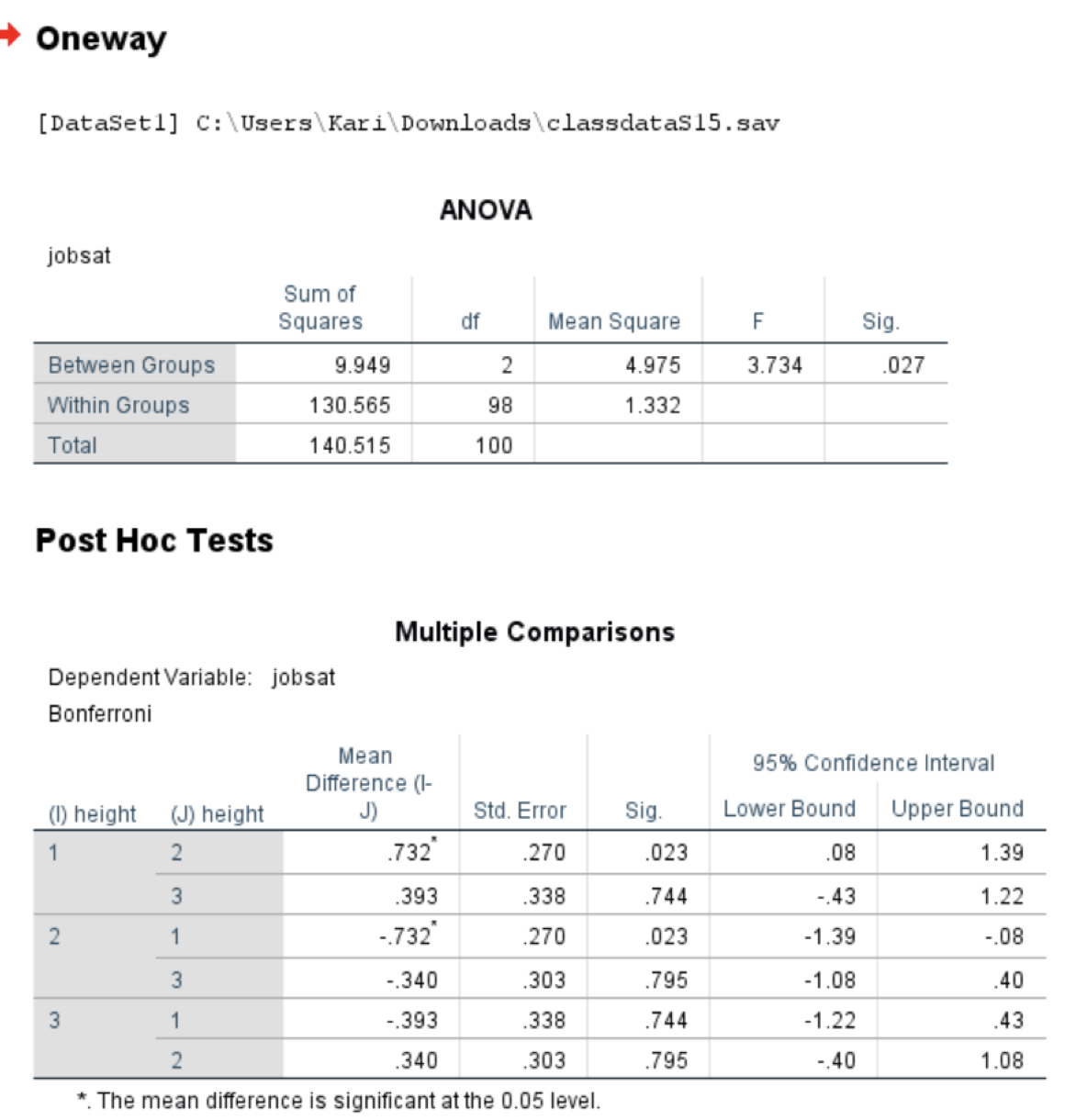 Oneway

[DataSet1] C:\Users\Kari\Downloads\classdataS15.sav

ANOVA

jobsat

| | Sum of Squares | df | Mean Square | F | Sig. |
|---|---|---|---|---|---|
| Between Groups | 9.949 | 2 | 4.975 | 3.734 | .027 |
| Within Groups | 130.565 | 98 | 1.332 | | |
| Total | 140.515 | 100 | | | |

Post Hoc Tests

Multiple Comparisons

Dependent Variable: jobsat
Bonferroni

| (I) height | (J) height | Mean Difference (I-J) | Std. Error | Sig. | 95% Confidence Interval Lower Bound | 95% Confidence Interval Upper Bound |
|---|---|---|---|---|---|---|
| 1 | 2 | .732* | .270 | .023 | .08 | 1.39 |
| | 3 | .393 | .338 | .744 | -.43 | 1.22 |
| 2 | 1 | -.732* | .270 | .023 | -1.39 | -.08 |
| | 3 | -.340 | .303 | .795 | -1.08 | .40 |
| 3 | 1 | -.393 | .338 | .744 | -1.22 | .43 |
| | 2 | .340 | .303 | .795 | -.40 | 1.08 |

*. The mean difference is significant at the 0.05 level.